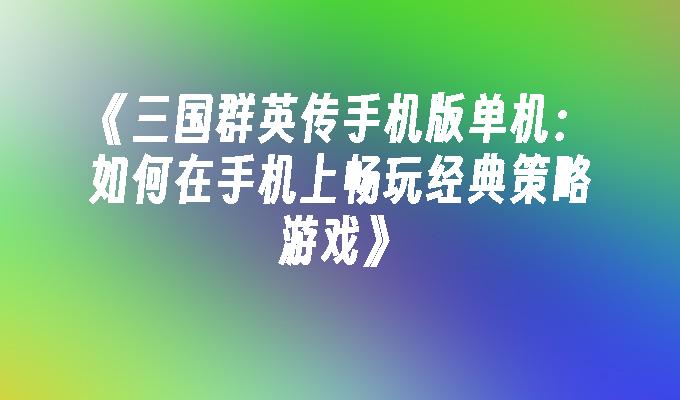 《三国群英传手机版单机：如何在手机上畅玩经典策略游戏》